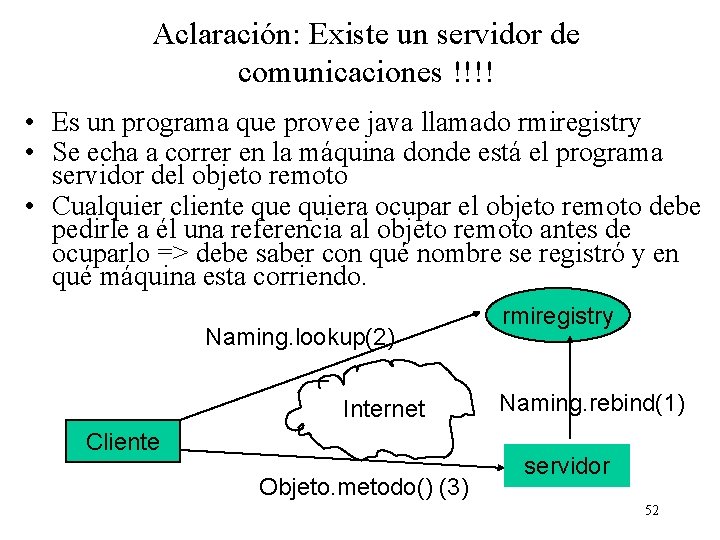 Aclaración: Existe un servidor de comunicaciones !!!!

• Es un programa que provee java llamado rmiregistry
• Se echa a correr en la máquina donde está el programa servidor del objeto remoto
• Cualquier cliente que quiera ocupar el objeto remoto debe pedirle a él una referencia al objeto remoto antes de ocuparlo => debe saber con qué nombre se registró y en qué máquina esta corriendo.

rmiregistry

Naming.lookup(2)

Internet

Naming.rebind(1)

Cliente

servidor

Objeto.metodo() (3)

52